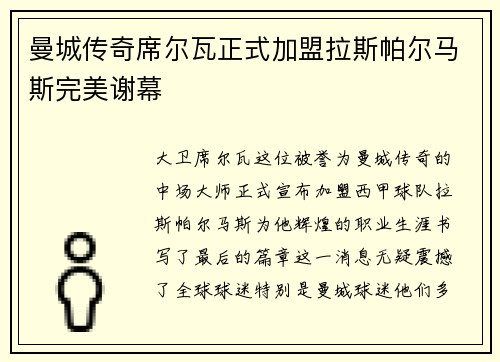 曼城传奇席尔瓦正式加盟拉斯帕尔马斯完美谢幕

大卫席尔瓦这位被誉为曼城传奇的中场大师正式宣布加盟西甲球队拉斯帕尔马斯为他辉煌的职业生涯书写了最后的篇章这一消息无疑震撼了全球球迷特别是曼城球迷他们多